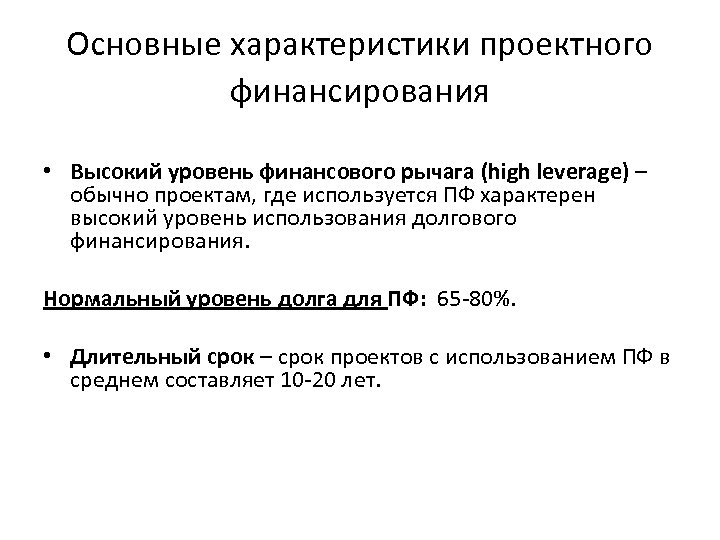 Основные характеристики проектного финансирования

• Высокий уровень финансового рычага (high leverage) – обычно проектам, где используется ПФ характерен высокий уровень использования долгового финансирования.

Нормальный уровень долга для ПФ: 65-80%.

• Длительный срок – срок проектов с использованием ПФ в среднем составляет 10-20 лет.